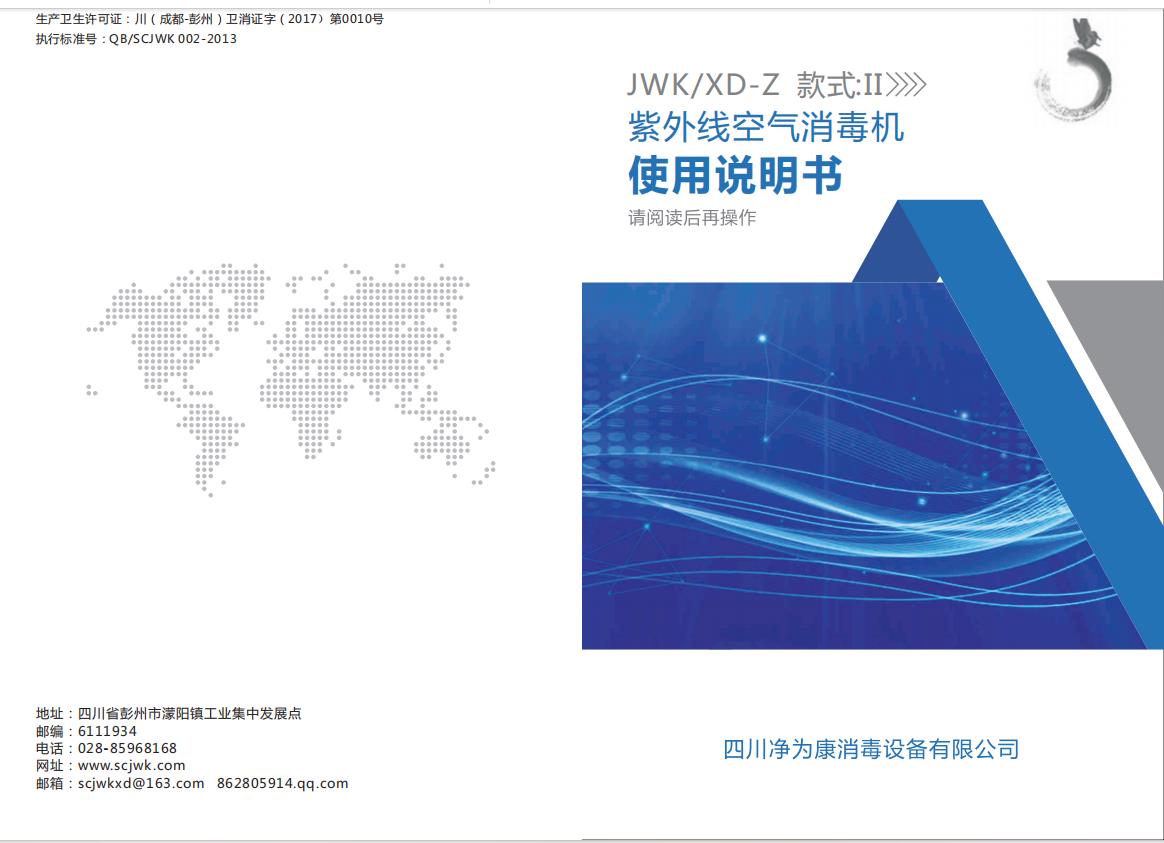 生产卫生许可证：川（成都-彭州）卫消证字（2017）第0010号
执行标准号：QB/SCJWK 002-2013

地址：四川省彭州市濛阳镇工业集中发展点
邮编：6111934
电话：028-85968168
网址：www.scjwk.com
邮箱：scjwkxd@163.com 862805914.qq.com

JWK/XD-Z 款式:II

紫外线空气消毒机

使用说明书

请阅读后再操作

四川净为康消毒设备有限公司